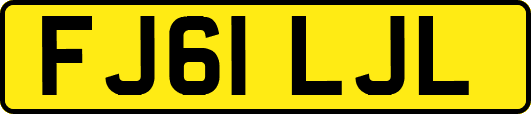 FJ61 LJL